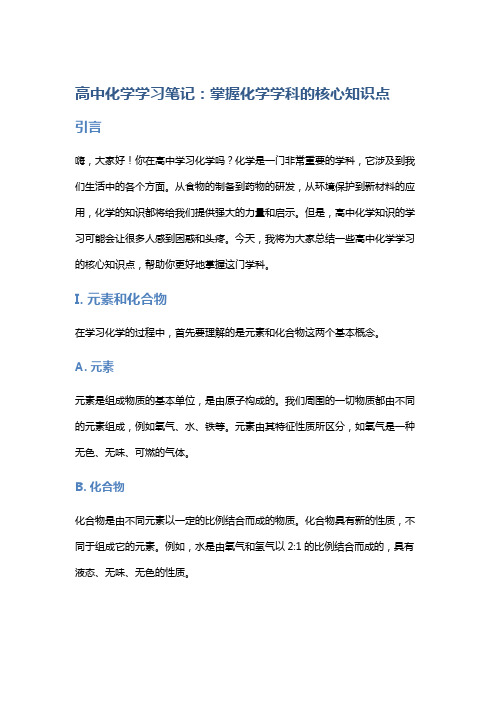 高中化学学习笔记：掌握化学学科的核心知识点

引言

嗨，大家好！你在高中学习化学吗？化学是一门非常重要的学科，它涉及到我们生活中的各个方面。从食物的制备到药物的研发，从环境保护到新材料的应用，化学的知识都将给我们提供强大的力量和启示。但是，高中化学知识的学习可能会让很多人感到困惑和头疼。今天，我将为大家总结一些高中化学学习的核心知识点，帮助你更好地掌握这门学科。

I. 元素和化合物

在学习化学的过程中，首先要理解的是元素和化合物这两个基本概念。

A. 元素

元素是组成物质的基本单位，是由原子构成的。我们周围的一切物质都由不同的元素组成，例如氧气、水、铁等。元素由其特征性质所区分，如氧气是一种无色、无味、可燃的气体。

B. 化合物

化合物是由不同元素以一定的比例结合而成的物质。化合物具有新的性质，不同于组成它的元素。例如，水是由氧气和氢气以 2:1 的比例结合而成的，具有液态、无味、无色的性质。